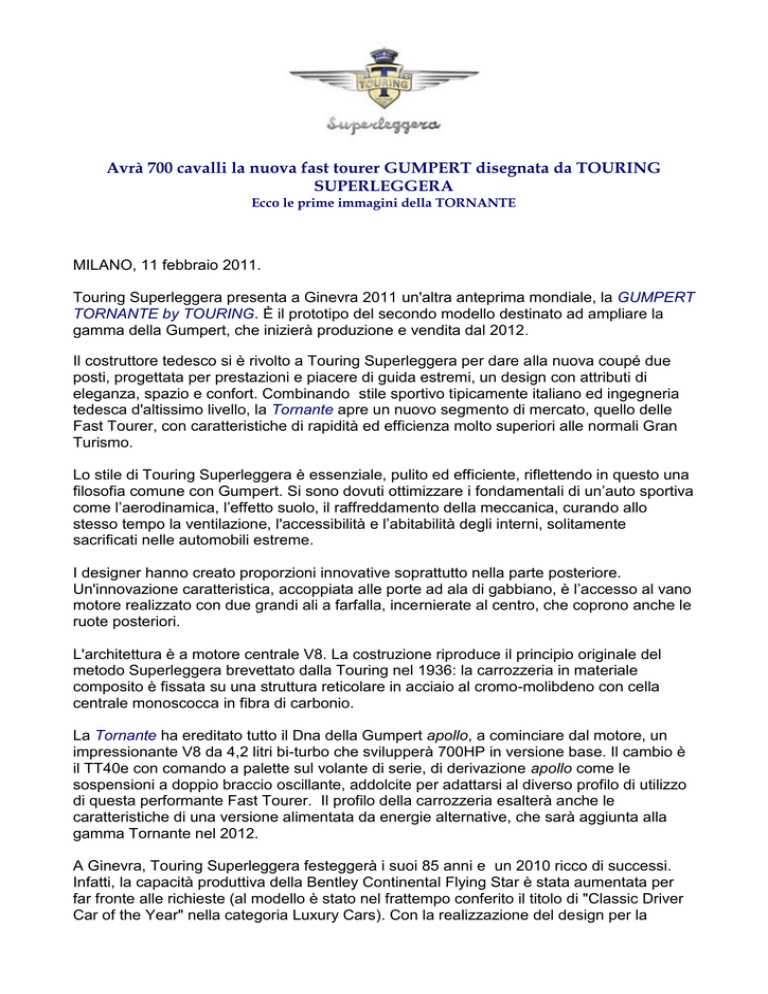 TOURING

Superleggera

Avrà 700 cavalli la nuova fast tourer GUMPERT disegnata da TOURING SUPERLEGGERA
Ecco le prime immagini della TORNANTE

MILANO, 11 febbraio 2011.

Touring Superleggera presenta a Ginevra 2011 un'altra anteprima mondiale, la GUMPERT TORNANTE by TOURING. È il prototipo del secondo modello destinato ad ampliare la gamma della Gumpert, che inizierà produzione e vendita dal 2012.

Il costruttore tedesco si è rivolto a Touring Superleggera per dare alla nuova coupé due posti, progettata per prestazioni e piacere di guida estremi, un design con attributi di eleganza, spazio e confort. Combinando stile sportivo tipicamente italiano ed ingegneria tedesca d'altissimo livello, la Tornante apre un nuovo segmento di mercato, quello delle Fast Tourer, con caratteristiche di rapidità ed efficienza molto superiori alle normali Gran Turismo.

Lo stile di Touring Superleggera è essenziale, pulito ed efficiente, riflettendo in questo una filosofia comune con Gumpert. Si sono dovuti ottimizzare i fondamentali di un'auto sportiva come l'aerodinamica, l'effetto suolo, il raffreddamento della meccanica, curando allo stesso tempo la ventilazione, l'accessibilità e l'abitabilità degli interni, solitamente sacrificati nelle automobili estreme.

I designer hanno creato proporzioni innovative soprattutto nella parte posteriore. Un'innovazione caratteristica, accoppiata alle porte ad ala di gabbiano, è l'accesso al vano motore realizzato con due grandi ali a farfalla, incernierate al centro, che coprono anche le ruote posteriori.

L'architettura è a motore centrale V8. La costruzione riproduce il principio originale del metodo Superleggera brevettato dalla Touring nel 1936: la carrozzeria in materiale composito è fissata su una struttura reticolare in acciaio al cromo-molibdeno con cella centrale monoscocca in fibra di carbonio.

La Tornante ha ereditato tutto il Dna della Gumpert apollo, a cominciare dal motore, un impressionante V8 da 4,2 litri bi-turbo che svilupperà 700HP in versione base. Il cambio è il TT40e con comando a palette sul volante di serie, di derivazione apollo come le sospensioni a doppio braccio oscillante, addolcite per adattarsi al diverso profilo di utilizzo di questa performante Fast Tourer. Il profilo della carrozzeria esalterà anche le caratteristiche di una versione alimentata da energie alternative, che sarà aggiunta alla gamma Tornante nel 2012.

A Ginevra, Touring Superleggera festeggerà i suoi 85 anni e un 2010 ricco di successi. Infatti, la capacità produttiva della Bentley Continental Flying Star è stata aumentata per far fronte alle richieste (al modello è stato nel frattempo conferito il titolo di "Classic Driver Car of the Year" nella categoria Luxury Cars). Con la realizzazione del design per la